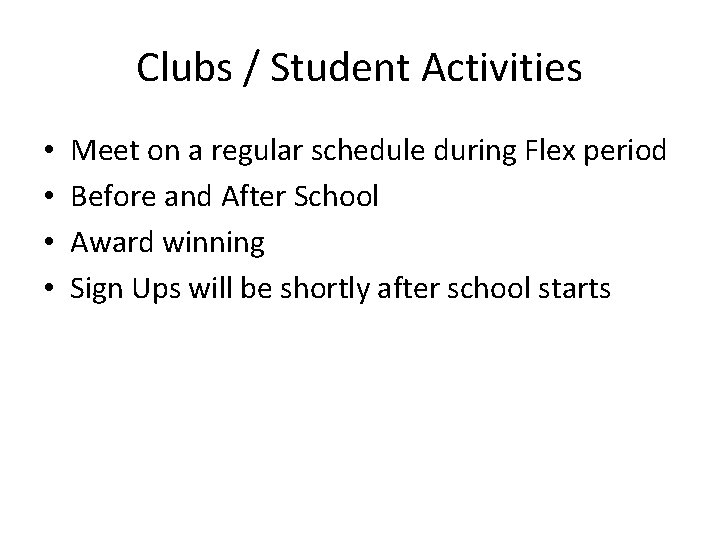 Clubs / Student Activities

• Meet on a regular schedule during Flex period
• Before and After School
• Award winning
• Sign Ups will be shortly after school starts